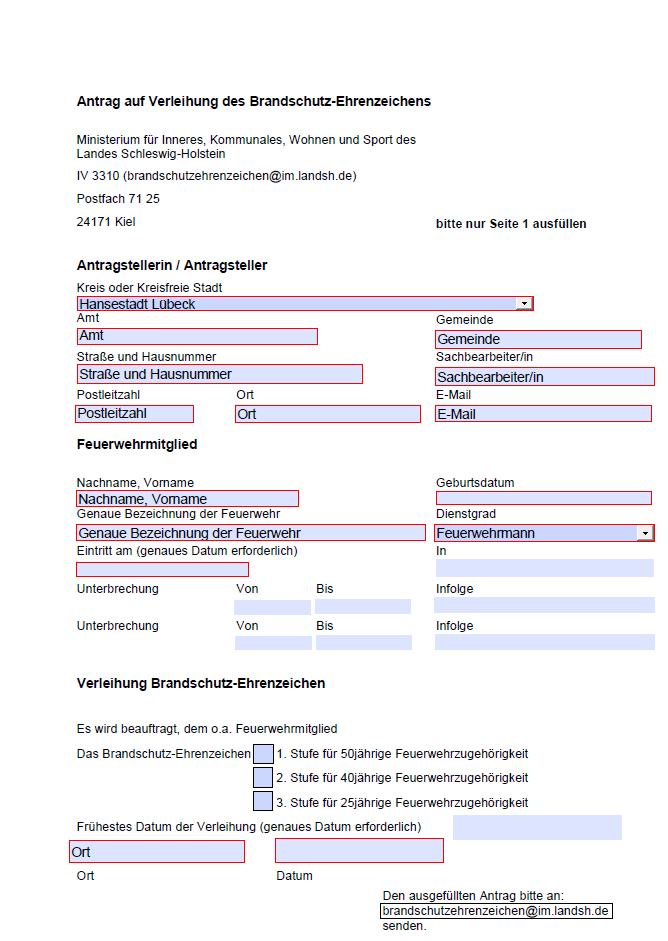 Antrag auf Verleihung des Brandschutz-Ehrenzeichens

Ministerium für Inneres, Kommunales, Wohnen und Sport des Landes Schleswig-Holstein

IV 3310 (brandschutzehrenzeichen@im.landsh.de)

Postfach 71 25

24171 Kiel

bitte nur Seite 1 ausfüllen

Antragstellerin / Antragsteller

Kreis oder Kreisfreie Stadt
Hansestadt Lübeck

Amt
Amt

Gemeinde
Gemeinde

Straße und Hausnummer
Straße und Hausnummer

Sachbearbeiter/in
Sachbearbeiter/in

Postleitzahl
Postleitzahl

Ort
Ort

E-Mail
E-Mail

Feuerwehrmitglied

Nachname, Vorname
Nachname, Vorname

Geburtsdatum

Genaue Bezeichnung der Feuerwehr
Genaue Bezeichnung der Feuerwehr

Dienstgrad
Feuerwehrmann

Eintritt am (genaues Datum erforderlich)

In

Unterbrechung Von Bis Infolge

Unterbrechung Von Bis Infolge

Verleihung Brandschutz-Ehrenzeichen

Es wird beauftragt, dem o.a. Feuerwehrmitglied

Das Brandschutz-Ehrenzeichen 1. Stufe für 50jährige Feuerwehrzugehörigkeit

2. Stufe für 40jährige Feuerwehrzugehörigkeit

3. Stufe für 25jährige Feuerwehrzugehörigkeit

Frühestes Datum der Verleihung (genaues Datum erforderlich)

Ort

Ort

Datum

Den ausgefüllten Antrag bitte an:
brandschutzehrenzeichen@im.landsh.de
senden.